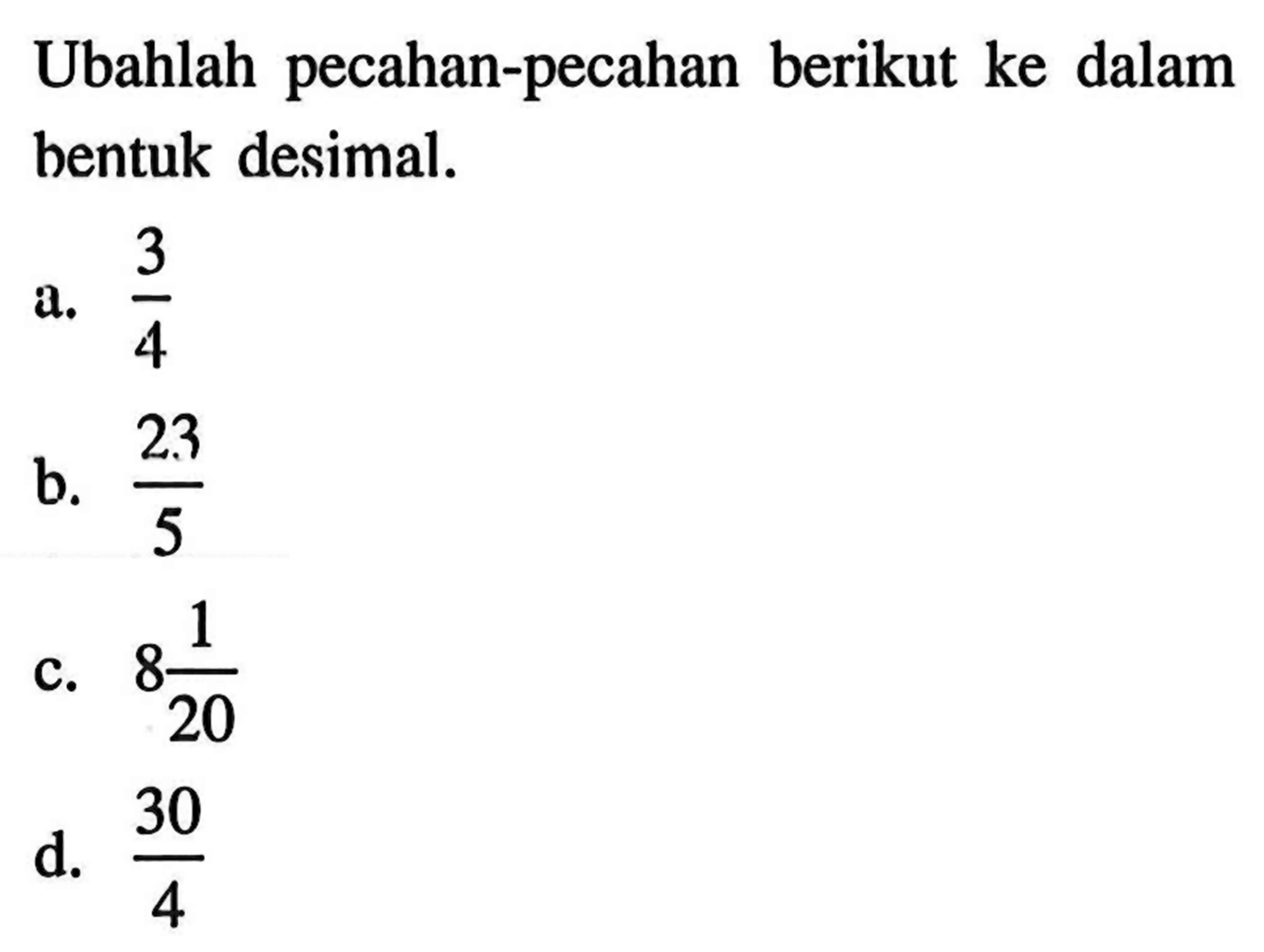 Ubahlah pecahan-pecahan berikut ke dalam bentuk desimal.

a. $\frac{3}{4}$

b. $\frac{23}{5}$

c. $8\frac{1}{20}$

d. $\frac{30}{4}$